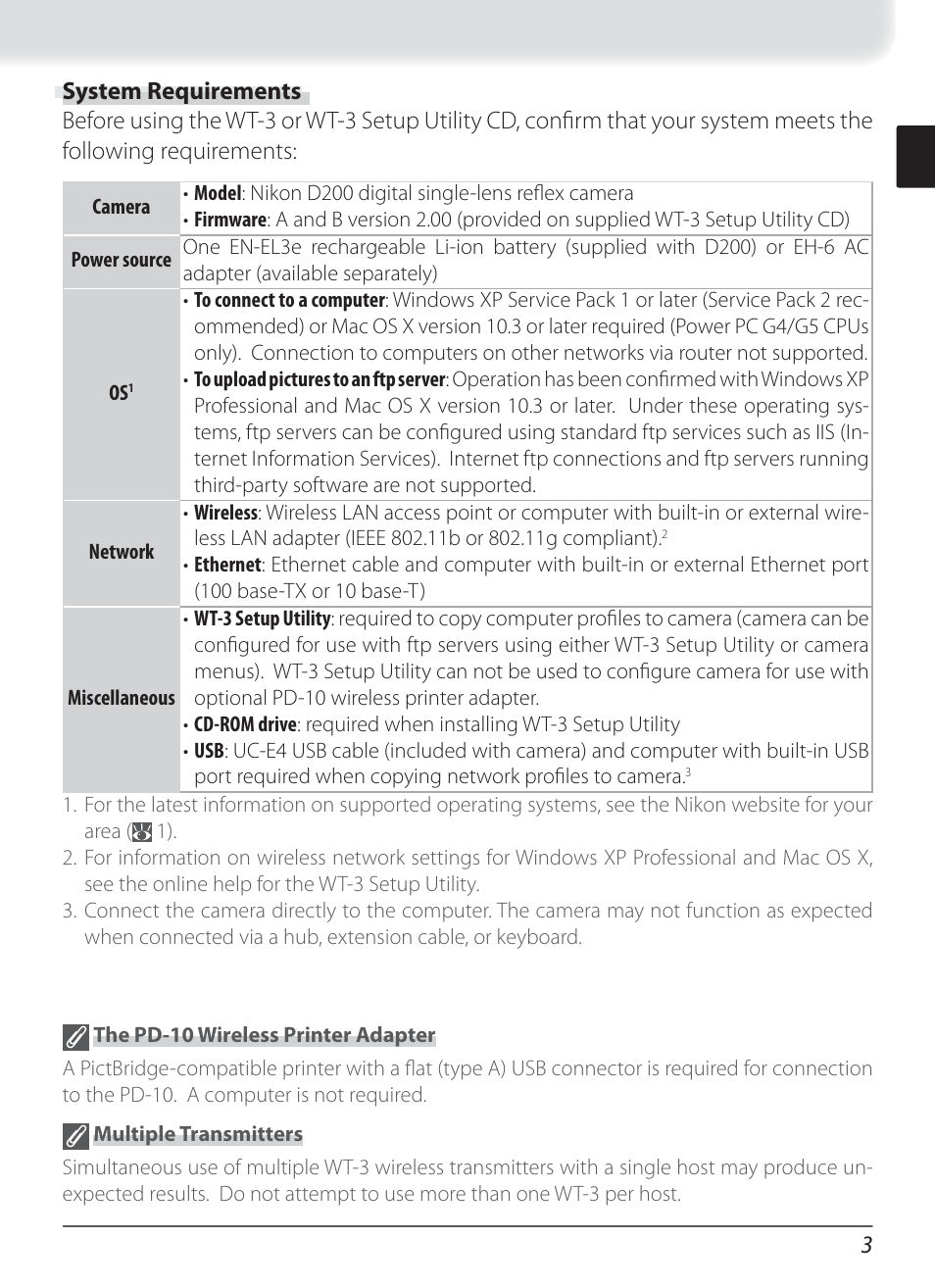 System Requirements

Before using the WT-3 or WT-3 Setup Utility CD, confirm that your system meets the following requirements:

| Camera | • Model: Nikon D200 digital single-lens reflex camera • Firmware: A and B version 2.00 (provided on supplied WT-3 Setup Utility CD) |
|---|---|
| Power source | One EN-EL3e rechargeable Li-ion battery (supplied with D200) or EH-6 AC adapter (available separately) |
| OS$^1$ | • To connect to a computer: Windows XP Service Pack 1 or later (Service Pack 2 recommended) or Mac OS X version 10.3 or later required (Power PC G4/G5 CPUs only). Connection to computers on other networks via router not supported. • To upload pictures to an ftp server: Operation has been confirmed with Windows XP Professional and Mac OS X version 10.3 or later. Under these operating systems, ftp servers can be configured using standard ftp services such as IIS (Internet Information Services). Internet ftp connections and ftp servers running third-party software are not supported. |
| Network | • Wireless: Wireless LAN access point or computer with built-in or external wireless LAN adapter (IEEE 802.11b or 802.11g compliant).$^2$ • Ethernet: Ethernet cable and computer with built-in or external Ethernet port (100 base-TX or 10 base-T) |
| Miscellaneous | • WT-3 Setup Utility: required to copy computer profiles to camera (camera can be configured for use with ftp servers using either WT-3 Setup Utility or camera menus). WT-3 Setup Utility can not be used to configure camera for use with optional PD-10 wireless printer adapter. • CD-ROM drive: required when installing WT-3 Setup Utility • USB: UC-E4 USB cable (included with camera) and computer with built-in USB port required when copying network profiles to camera.$^3$ |

1. For the latest information on supported operating systems, see the Nikon website for your area ( 1).
2. For information on wireless network settings for Windows XP Professional and Mac OS X, see the online help for the WT-3 Setup Utility.
3. Connect the camera directly to the computer. The camera may not function as expected when connected via a hub, extension cable, or keyboard.

The PD-10 Wireless Printer Adapter

A PictBridge-compatible printer with a flat (type A) USB connector is required for connection to the PD-10. A computer is not required.

Multiple Transmitters

Simultaneous use of multiple WT-3 wireless transmitters with a single host may produce unexpected results. Do not attempt to use more than one WT-3 per host.

3